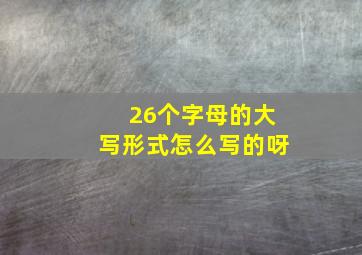 26个字母的大写形式怎么写的呀